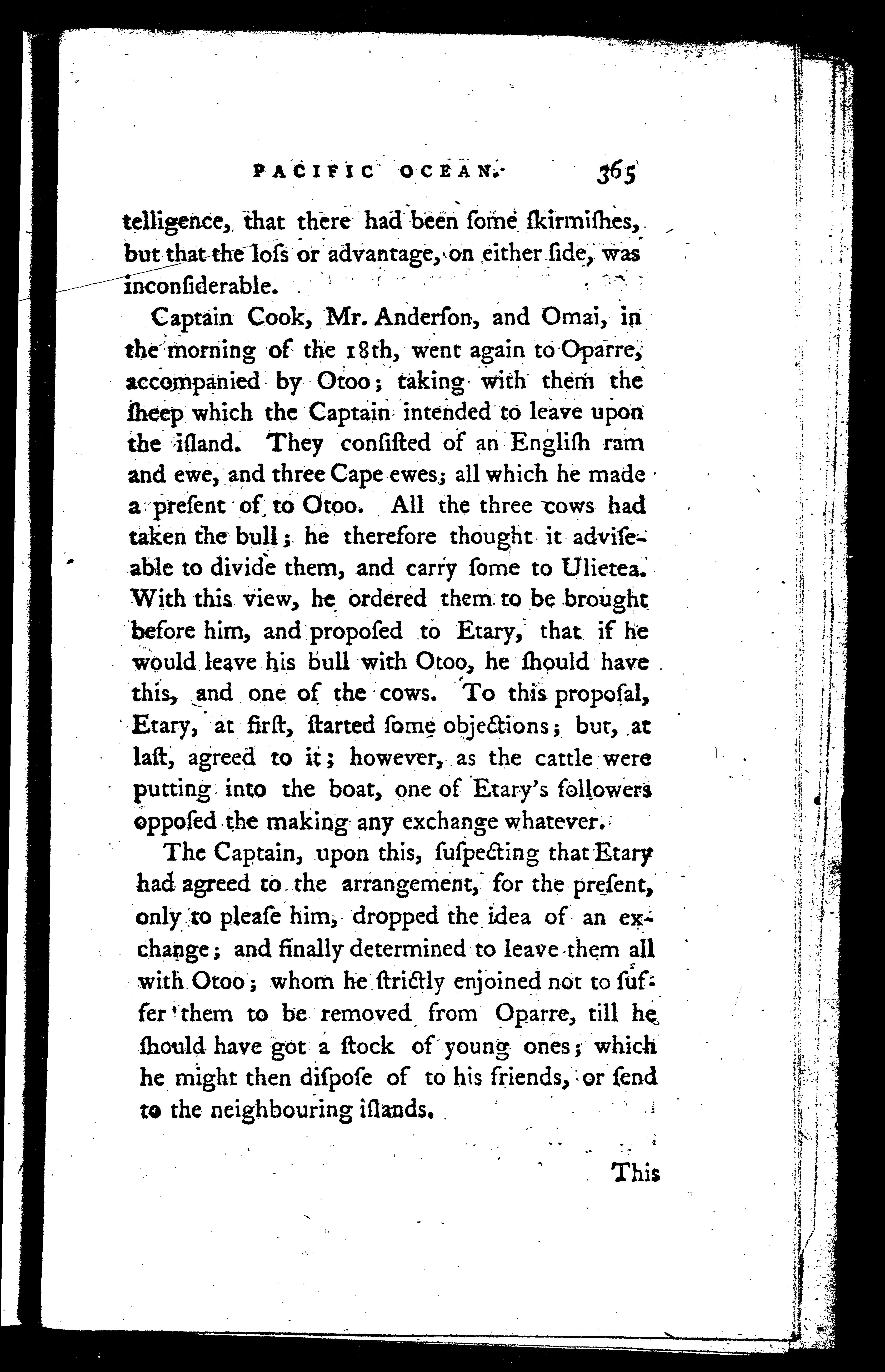 PACIFIC OCEAN. 365

telligence, that there had been ſome ſkirmiſhes, but that the loſs or advantage, on either ſide, was inconſiderable.

Captain Cook, Mr. Anderſon, and Omai, in the morning of the 18th, went again to Oparre, accompanied by Otoo; taking with them the ſheep which the Captain intended to leave upon the iſland. They conſiſted of an Engliſh ram and ewe, and three Cape ewes; all which he made a preſent of to Otoo. All the three cows had taken the bull; he therefore thought it adviſeable to divide them, and carry ſome to Ulietea. With this view, he ordered them to be brought before him, and propoſed to Etary, that if he would leave his bull with Otoo, he ſhould have this, and one of the cows. To this propoſal, Etary, at firſt, ſtarted ſome objections; but, at laſt, agreed to it; however, as the cattle were putting into the boat, one of Etary's followers oppoſed the making any exchange whatever.

The Captain, upon this, ſuſpecting that Etary had agreed to the arrangement, for the preſent, only to pleaſe him, dropped the idea of an exchange; and finally determined to leave them all with Otoo; whom he ſtrictly enjoined not to ſuffer them to be removed from Oparre, till he ſhould have got a ſtock of young ones; which he might then diſpoſe of to his friends, or ſend to the neighbouring iſlands.

This